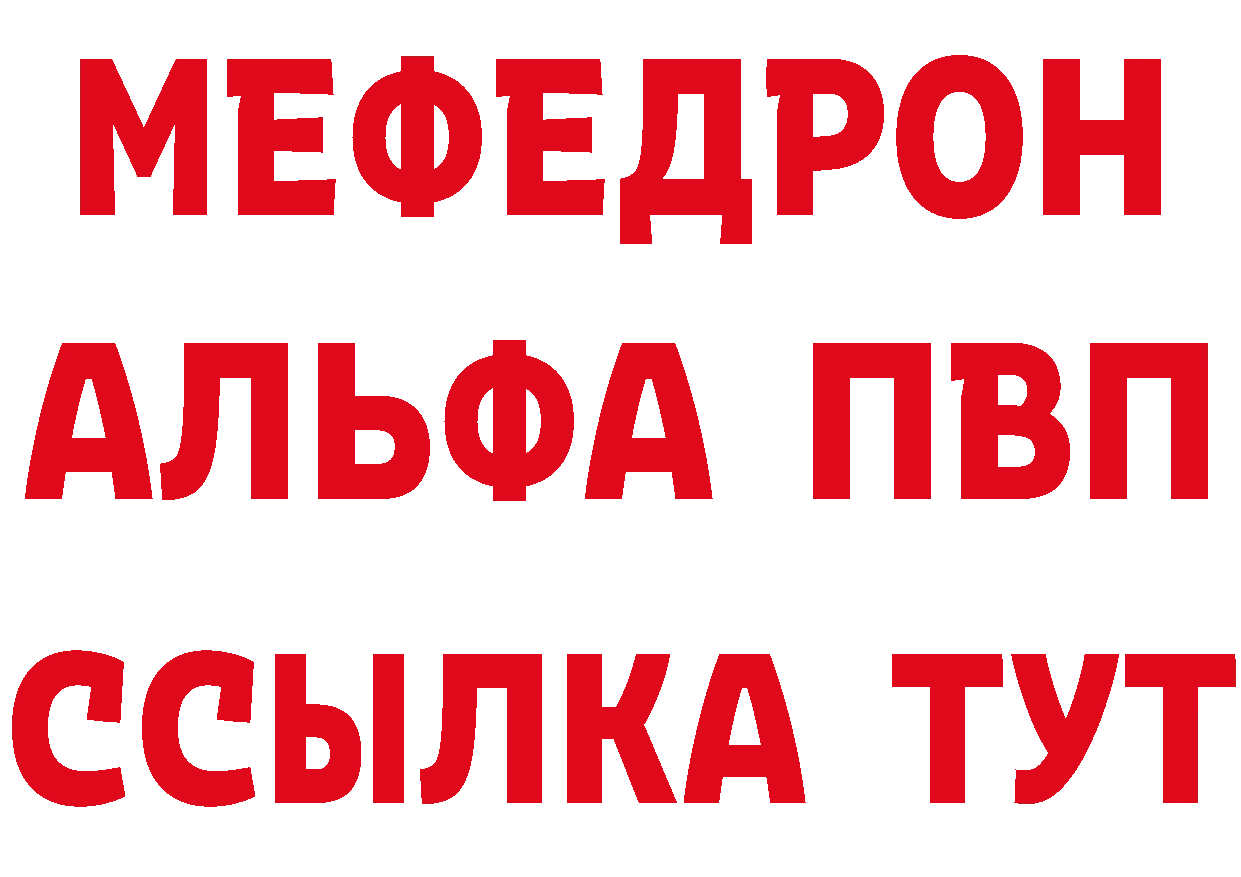 МЕФЕДРОН
АЛЬФА ПВП
ССЫЛКА ТУТ